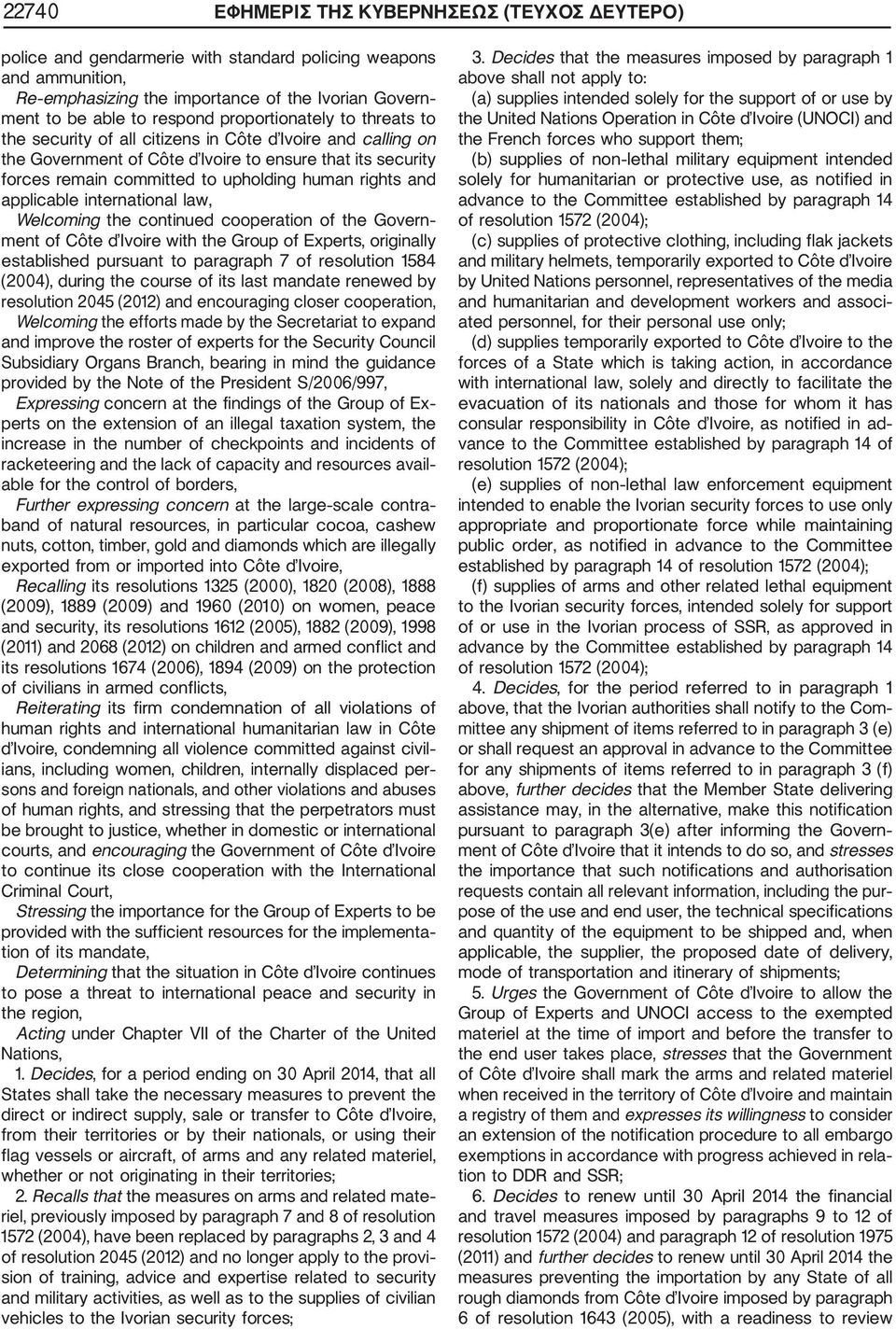 22740 ΕΦΗΜΕΡΙΣ ΤΗΣ ΚΥΒΕΡΝΗΣΕΩΣ (ΤΕΥΧΟΣ ΔΕΥΤΕΡΟ)

police and gendarmerie with standard policing weapons and ammunition,

Re-emphasizing the importance of the Ivorian Government to be able to respond proportionately to threats to the security of all citizens in Côte d'Ivoire and calling on the Government of Côte d'Ivoire to ensure that its security forces remain committed to upholding human rights and applicable international law,

Welcoming the continued cooperation of the Government of Côte d'Ivoire with the Group of Experts, originally established pursuant to paragraph 7 of resolution 1584 (2004), during the course of its last mandate renewed by resolution 2045 (2012) and encouraging closer cooperation,

Welcoming the efforts made by the Secretariat to expand and improve the roster of experts for the Security Council Subsidiary Organs Branch, bearing in mind the guidance provided by the Note of the President S/2006/997,

Expressing concern at the findings of the Group of Experts on the extension of an illegal taxation system, the increase in the number of checkpoints and incidents of racketeering and the lack of capacity and resources available for the control of borders,

Further expressing concern at the large-scale contraband of natural resources, in particular cocoa, cashew nuts, cotton, timber, gold and diamonds which are illegally exported from or imported into Côte d'Ivoire,

Recalling its resolutions 1325 (2000), 1820 (2008), 1888 (2009), 1889 (2009) and 1960 (2010) on women, peace and security, its resolutions 1612 (2005), 1882 (2009), 1998 (2011) and 2068 (2012) on children and armed conflict and its resolutions 1674 (2006), 1894 (2009) on the protection of civilians in armed conflicts,

Reiterating its firm condemnation of all violations of human rights and international humanitarian law in Côte d'Ivoire, condemning all violence committed against civilians, including women, children, internally displaced persons and foreign nationals, and other violations and abuses of human rights, and stressing that the perpetrators must be brought to justice, whether in domestic or international courts, and encouraging the Government of Côte d'Ivoire to continue its close cooperation with the International Criminal Court,

Stressing the importance for the Group of Experts to be provided with the sufficient resources for the implementation of its mandate,

Determining that the situation in Côte d'Ivoire continues to pose a threat to international peace and security in the region,

Acting under Chapter VII of the Charter of the United Nations,

1. Decides, for a period ending on 30 April 2014, that all States shall take the necessary measures to prevent the direct or indirect supply, sale or transfer to Côte d'Ivoire, from their territories or by their nationals, or using their flag vessels or aircraft, of arms and any related materiel, whether or not originating in their territories;

2. Recalls that the measures on arms and related materiel, previously imposed by paragraph 7 and 8 of resolution 1572 (2004), have been replaced by paragraphs 2, 3 and 4 of resolution 2045 (2012) and no longer apply to the provision of training, advice and expertise related to security and military activities, as well as to the supplies of civilian vehicles to the Ivorian security forces;

3. Decides that the measures imposed by paragraph 1 above shall not apply to:

(a) supplies intended solely for the support of or use by the United Nations Operation in Côte d'Ivoire (UNOCI) and the French forces who support them;

(b) supplies of non-lethal military equipment intended solely for humanitarian or protective use, as notified in advance to the Committee established by paragraph 14 of resolution 1572 (2004);

(c) supplies of protective clothing, including flak jackets and military helmets, temporarily exported to Côte d'Ivoire by United Nations personnel, representatives of the media and humanitarian and development workers and associated personnel, for their personal use only;

(d) supplies temporarily exported to Côte d'Ivoire to the forces of a State which is taking action, in accordance with international law, solely and directly to facilitate the evacuation of its nationals and those for whom it has consular responsibility in Côte d'Ivoire, as notified in advance to the Committee established by paragraph 14 of resolution 1572 (2004);

(e) supplies of non-lethal law enforcement equipment intended to enable the Ivorian security forces to use only appropriate and proportionate force while maintaining public order, as notified in advance to the Committee established by paragraph 14 of resolution 1572 (2004);

(f) supplies of arms and other related lethal equipment to the Ivorian security forces, intended solely for support of or use in the Ivorian process of SSR, as approved in advance by the Committee established by paragraph 14 of resolution 1572 (2004);

4. Decides, for the period referred to in paragraph 1 above, that the Ivorian authorities shall notify to the Committee any shipment of items referred to in paragraph 3 (e) or shall request an approval in advance to the Committee for any shipments of items referred to in paragraph 3 (f) above, further decides that the Member State delivering assistance may, in the alternative, make this notification pursuant to paragraph 3(e) after informing the Government of Côte d'Ivoire that it intends to do so, and stresses the importance that such notifications and authorisation requests contain all relevant information, including the purpose of the use and end user, the technical specifications and quantity of the equipment to be shipped and, when applicable, the supplier, the proposed date of delivery, mode of transportation and itinerary of shipments;

5. Urges the Government of Côte d'Ivoire to allow the Group of Experts and UNOCI access to the exempted materiel at the time of import and before the transfer to the end user takes place, stresses that the Government of Côte d'Ivoire shall mark the arms and related materiel when received in the territory of Côte d'Ivoire and maintain a registry of them and expresses its willingness to consider an extension of the notification procedure to all embargo exemptions in accordance with progress achieved in relation to DDR and SSR;

6. Decides to renew until 30 April 2014 the financial and travel measures imposed by paragraphs 9 to 12 of resolution 1572 (2004) and paragraph 12 of resolution 1975 (2011) and further decides to renew until 30 April 2014 the measures preventing the importation by any State of all rough diamonds from Côte d'Ivoire imposed by paragraph 6 of resolution 1643 (2005), with a readiness to review